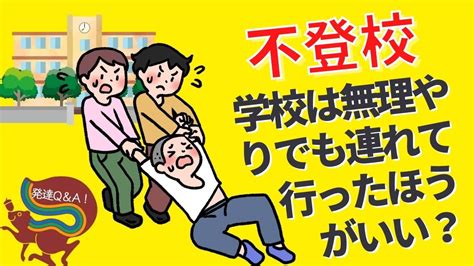 不登校

学校は無理やりでも連れて行ったほうがいい？

発達Q&A！